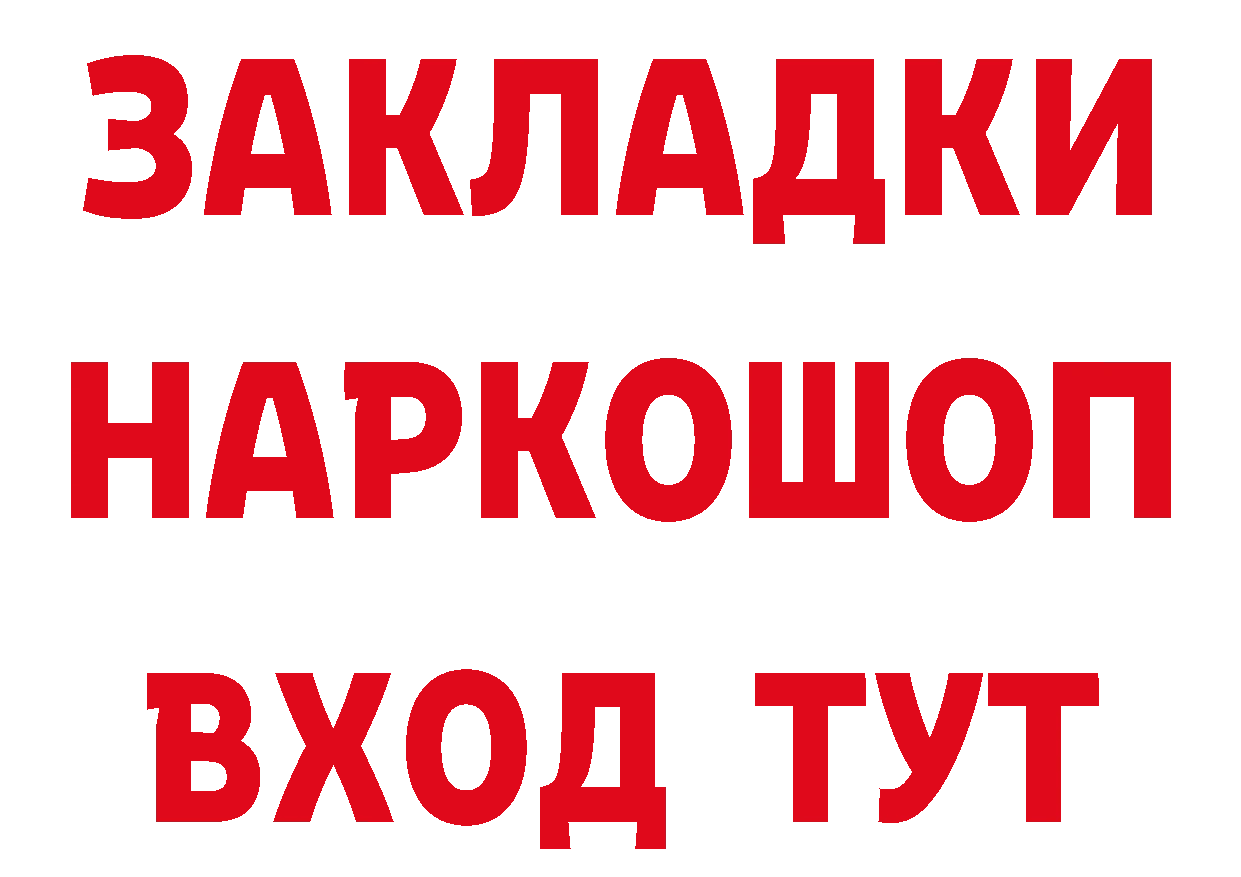 ЗАКЛАДКИ НАРКОШОП ВХОД ТУТ